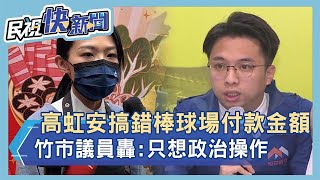 民視快新聞

高虹安搞錯棒球場付款金額
竹市議員轟:只想政治操作